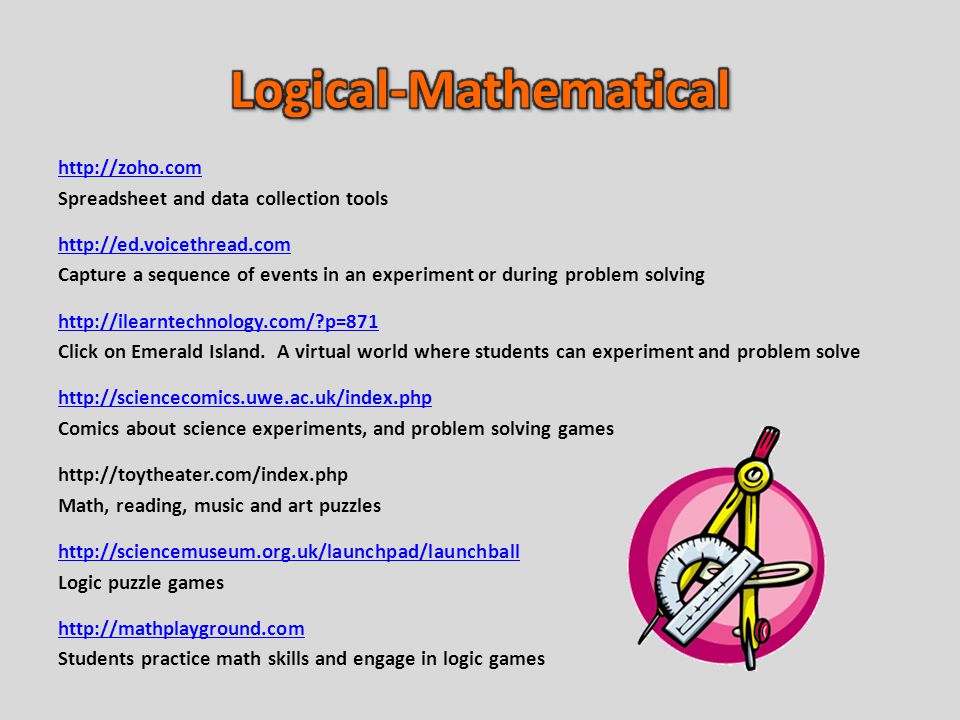 Logical-Mathematical

http://zoho.com
Spreadsheet and data collection tools

http://ed.voicethread.com
Capture a sequence of events in an experiment or during problem solving

http://ilearntechnology.com/?p=871
Click on Emerald Island. A virtual world where students can experiment and problem solve

http://sciencecomics.uwe.ac.uk/index.php
Comics about science experiments, and problem solving games

http://toytheater.com/index.php
Math, reading, music and art puzzles

http://sciencemuseum.org.uk/launchpad/launchball
Logic puzzle games

http://mathplayground.com
Students practice math skills and engage in logic games